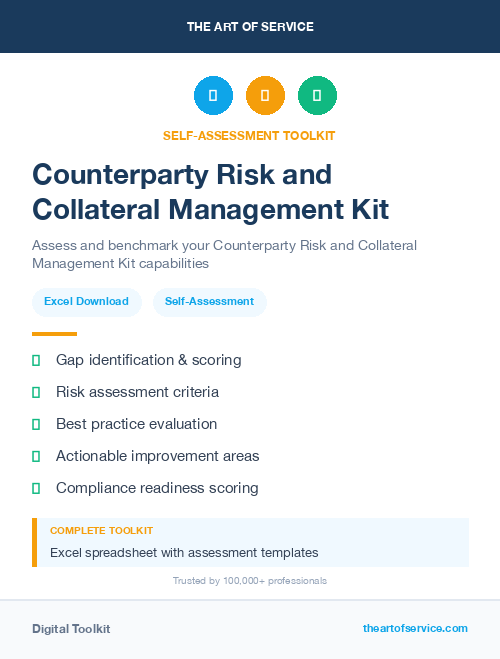 THE ART OF SERVICE

SELF-ASSESSMENT TOOLKIT

Counterparty Risk and Collateral Management Kit

Assess and benchmark your Counterparty Risk and Collateral Management Kit capabilities

Excel Download

Self-Assessment

Gap identification & scoring

Risk assessment criteria

Best practice evaluation

Actionable improvement areas

Compliance readiness scoring

COMPLETE TOOLKIT

Excel spreadsheet with assessment templates

Trusted by 100,000+ professionals

Digital Toolkit

theartofservice.com